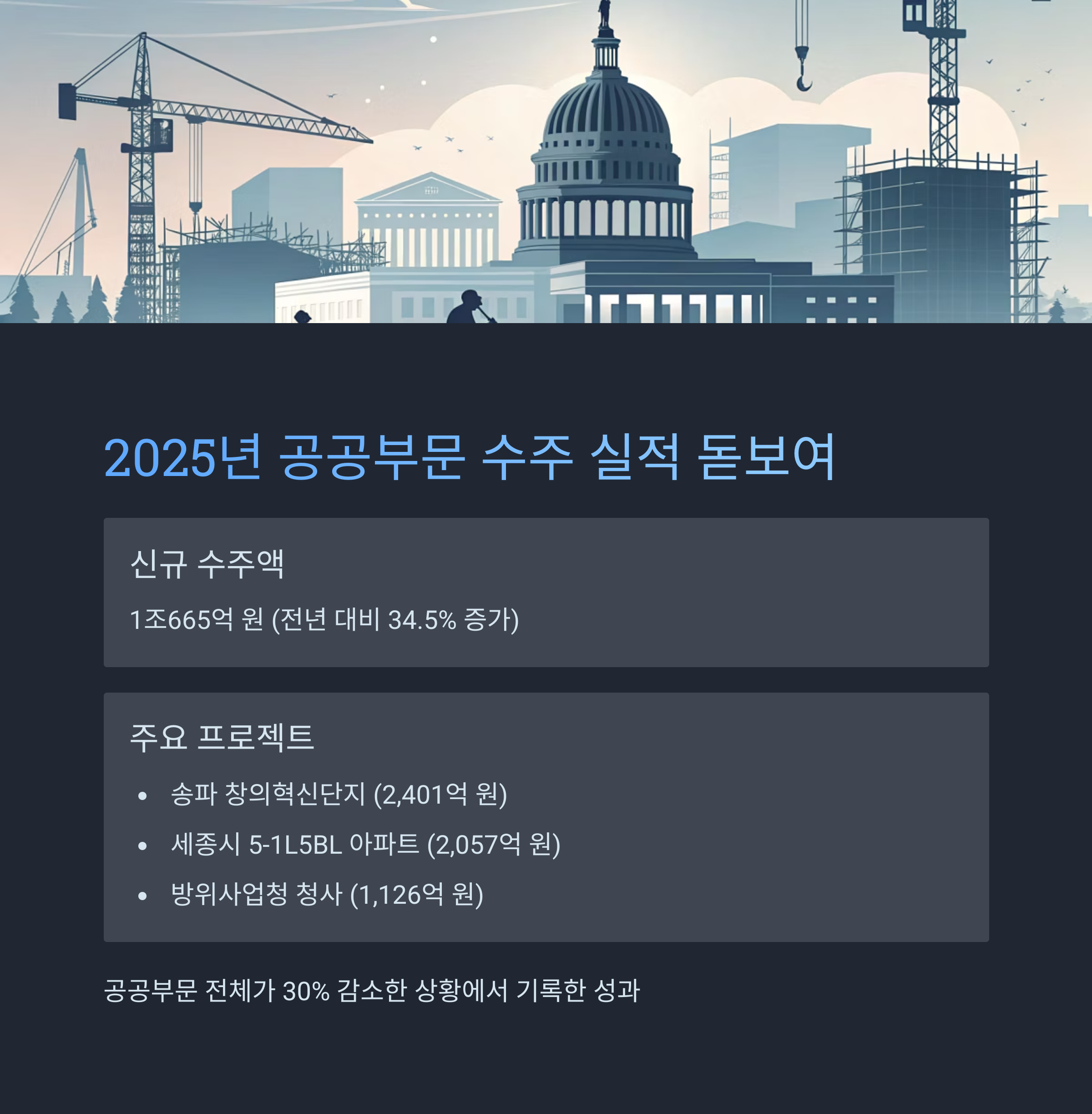 2025년 공공부문 수주 실적 돋보여

신규 수주액

1조665억 원 (전년 대비 34.5% 증가)

주요 프로젝트

• 송파 창의혁신단지 (2,401억 원)
• 세종시 5-1L5BL 아파트 (2,057억 원)
• 방위사업청 청사 (1,126억 원)

공공부문 전체가 30% 감소한 상황에서 기록한 성과